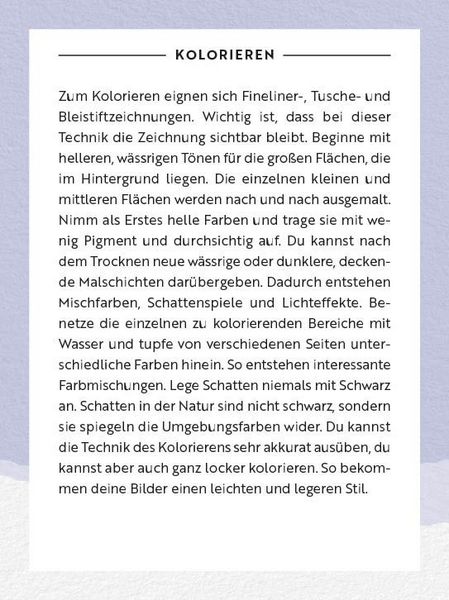 KOLORIEREN

Zum Kolorieren eignen sich Fineliner-, Tusche- und Bleistiftzeichnungen. Wichtig ist, dass bei dieser Technik die Zeichnung sichtbar bleibt. Beginne mit helleren, wässrigen Tönen für die großen Flächen, die im Hintergrund liegen. Die einzelnen kleinen und mittleren Flächen werden nach und nach ausgemalt. Nimm als Erstes helle Farben und trage sie mit wenig Pigment und durchsichtig auf. Du kannst nach dem Trocknen neue wässrige oder dunklere, deckende Malschichten darübergeben. Dadurch entstehen Mischfarben, Schattenspiele und Lichteffekte. Benetze die einzelnen zu kolorierenden Bereiche mit Wasser und tupfe von verschiedenen Seiten unterschiedliche Farben hinein. So entstehen interessante Farbmischungen. Lege Schatten niemals mit Schwarz an. Schatten in der Natur sind nicht schwarz, sondern sie spiegeln die Umgebungsfarben wider. Du kannst die Technik des Kolorierens sehr akkurat ausüben, du kannst aber auch ganz locker kolorieren. So bekommen deine Bilder einen leichten und legeren Stil.